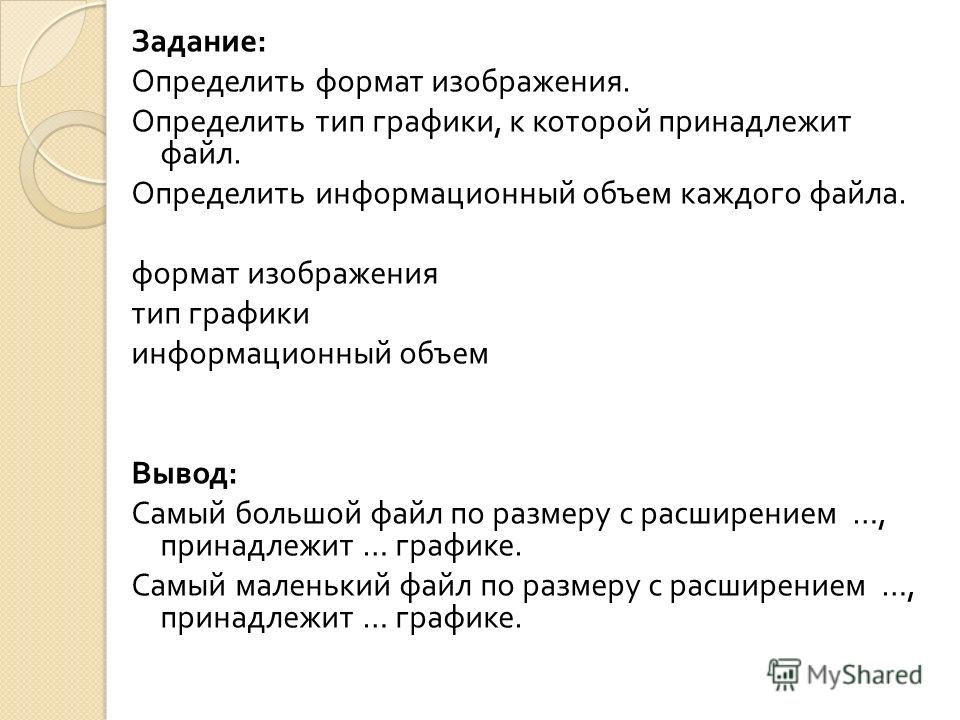 Задание:
Определить формат изображения.
Определить тип графики, к которой принадлежит файл.
Определить информационный объем каждого файла.

формат изображения
тип графики
информационный объем

Вывод:
Самый большой файл по размеру с расширением …, принадлежит … графике.
Самый маленький файл по размеру с расширением …, принадлежит … графике.

MyShared